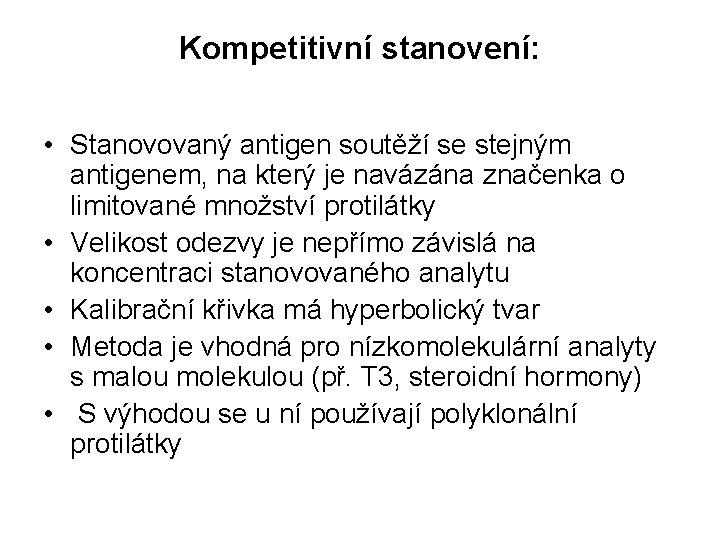 Kompetitivní stanovení:

• Stanovovaný antigen soutěží se stejným antigenem, na který je navázána značenka o limitované množství protilátky
• Velikost odezvy je nepřímo závislá na koncentraci stanovovaného analytu
• Kalibrační křivka má hyperbolický tvar
• Metoda je vhodná pro nízkomolekulární analyty s malou molekulou (př. T3, steroidní hormony)
• S výhodou se u ní používají polyklonální protilátky